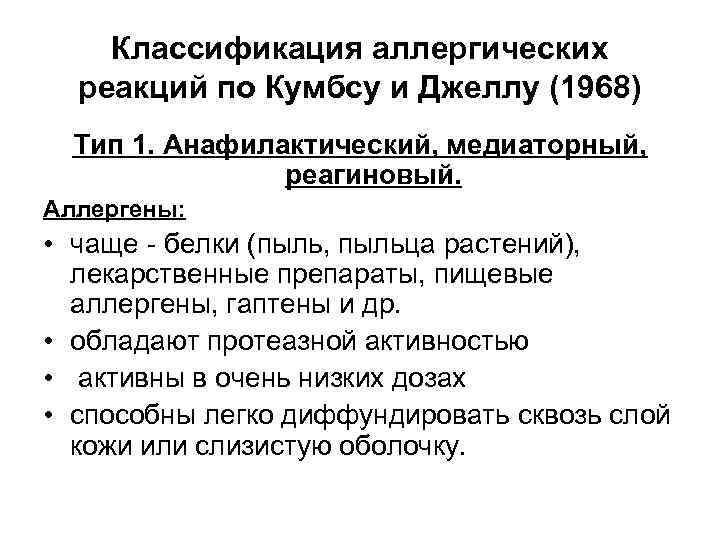 Классификация аллергических реакций по Кумбсу и Джеллу (1968)

Тип 1. Анафилактический, медиаторный, реагиновый.

Аллергены:

• чаще - белки (пыль, пыльца растений), лекарственные препараты, пищевые аллергены, гаптены и др.
• обладают протеазной активностью
• активны в очень низких дозах
• способны легко диффундировать сквозь слой кожи или слизистую оболочку.